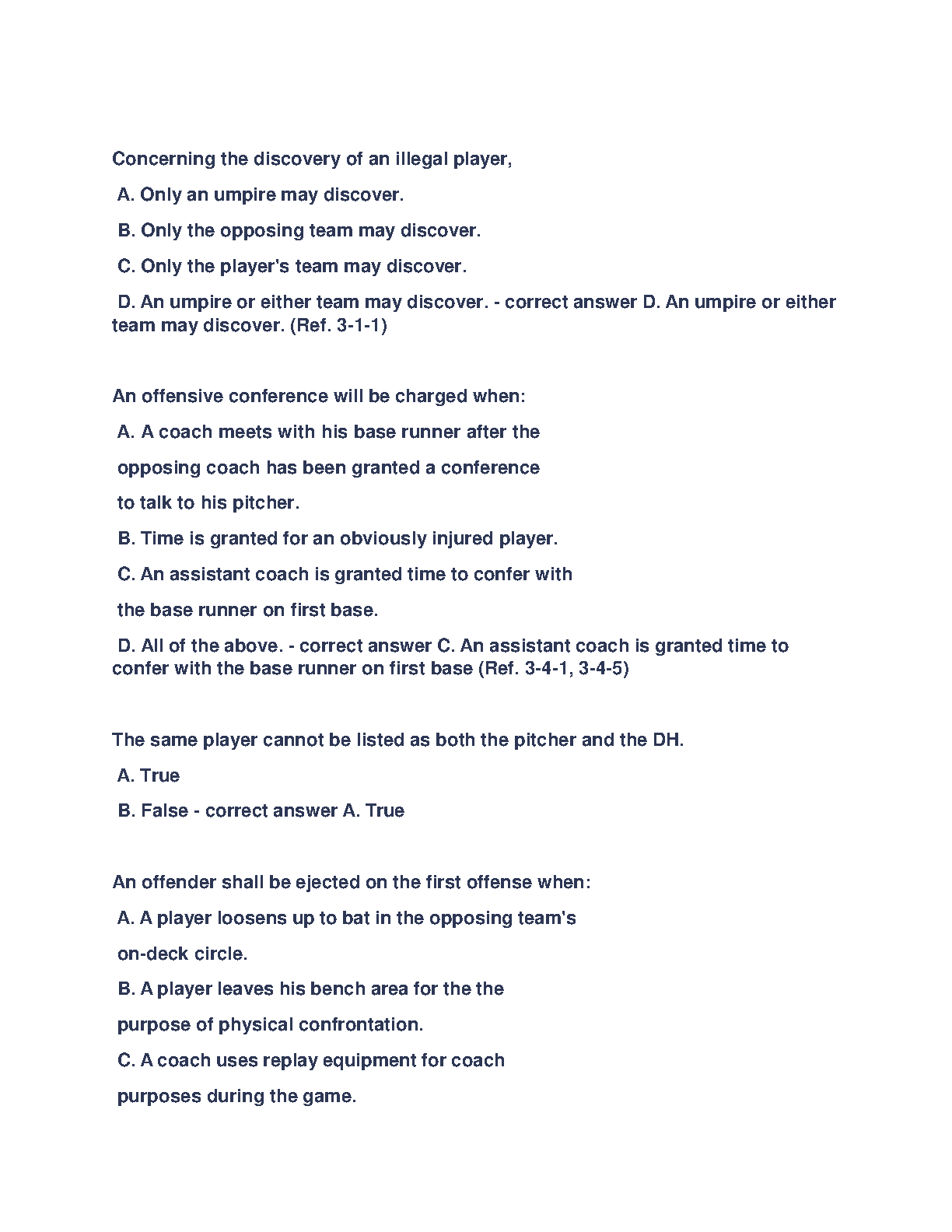 Concerning the discovery of an illegal player,

A. Only an umpire may discover.

B. Only the opposing team may discover.

C. Only the player's team may discover.

D. An umpire or either team may discover. - correct answer D. An umpire or either team may discover. (Ref. 3-1-1)

An offensive conference will be charged when:

A. A coach meets with his base runner after the

opposing coach has been granted a conference

to talk to his pitcher.

B. Time is granted for an obviously injured player.

C. An assistant coach is granted time to confer with

the base runner on first base.

D. All of the above. - correct answer C. An assistant coach is granted time to confer with the base runner on first base (Ref. 3-4-1, 3-4-5)

The same player cannot be listed as both the pitcher and the DH.

A. True

B. False - correct answer A. True

An offender shall be ejected on the first offense when:

A. A player loosens up to bat in the opposing team's

on-deck circle.

B. A player leaves his bench area for the the

purpose of physical confrontation.

C. A coach uses replay equipment for coach

purposes during the game.